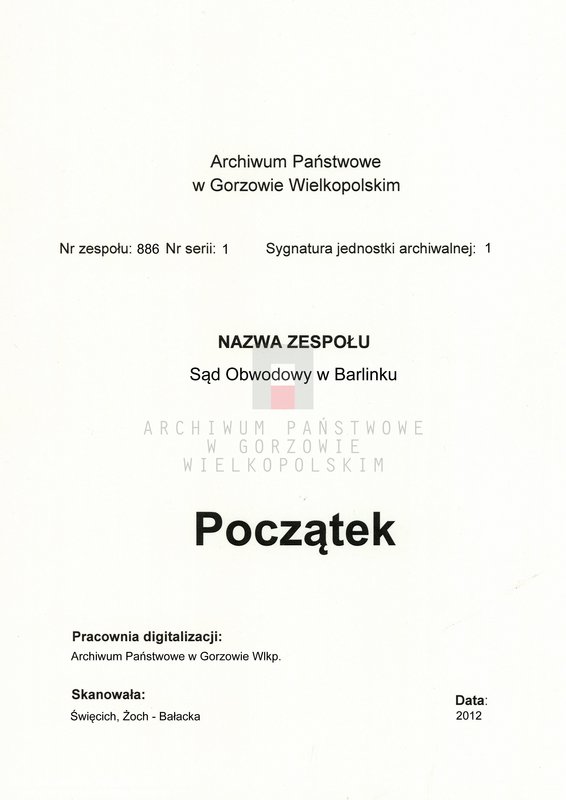 Archiwum Państwowe
w Gorzowie Wielkopolskim

Nr zespołu: 886 Nr serii: 1 Sygnatura jednostki archiwalnej: 1

NAZWA ZESPOŁU

Sąd Obwodowy w Barlinku

ARCHIWUM PAŃSTWOWE
W GORZOWIE
WIELKOPOLSKIM

Początek

Pracownia digitalizacji:
Archiwum Państwowe w Gorzowie Wlkp.

Skanowała:
Święcich, Żoch - Bałacka

Data:
2012